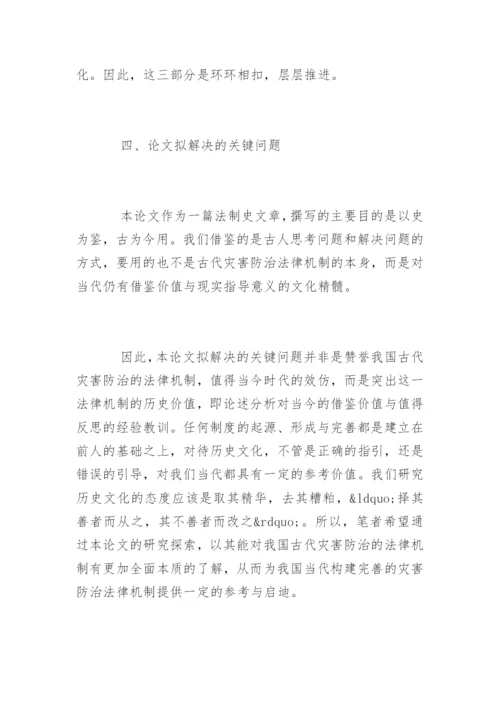 化。因此，这三部分是环环相扣，层层推进。

四、论文拟解决的关键问题

本论文作为一篇法制史文章，撰写的主要目的是以史为鉴，古为今用。我们借鉴的是古人思考问题和解决问题的方式，要用的也不是古代灾害防治法律机制的本身，而是对当代仍有借鉴价值与现实指导意义的文化精髓。

因此，本论文拟解决的关键问题并非是赞誉我国古代灾害防治的法律机制，值得当今时代的效仿，而是突出这一法律机制的历史价值，即论述分析对当今的借鉴价值与值得反思的经验教训。任何制度的起源、形成与完善都是建立在前人的基础之上，对待历史文化，不管是正确的指引，还是错误的引导，对我们当代都具有一定的参考价值。我们研究历史文化的态度应该是取其精华，去其糟粕，&ldquo;择其善者而从之，其不善者而改之&rdquo;。所以，笔者希望通过本论文的研究探索，以其能对我国古代灾害防治的法律机制有更加全面本质的了解，从而为我国当代构建完善的灾害防治法律机制提供一定的参考与启迪。